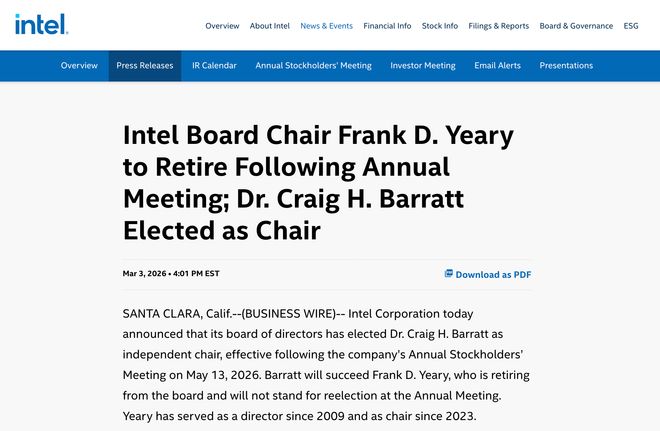 intel.

Overview About Intel News & Events Financial Info Stock Info Filings & Reports Board & Governance ESG

Overview Press Releases IR Calendar Annual Stockholders' Meeting Investor Meeting Email Alerts Presentations

Intel Board Chair Frank D. Yeary to Retire Following Annual Meeting; Dr. Craig H. Barratt Elected as Chair

Mar 3, 2026 • 4:01 PM EST

Download as PDF

SANTA CLARA, Calif.--(BUSINESS WIRE)-- Intel Corporation today announced that its board of directors has elected Dr. Craig H. Barratt as independent chair, effective following the company's Annual Stockholders' Meeting on May 13, 2026. Barratt will succeed Frank D. Yeary, who is retiring from the board and will not stand for reelection at the Annual Meeting. Yeary has served as a director since 2009 and as chair since 2023.